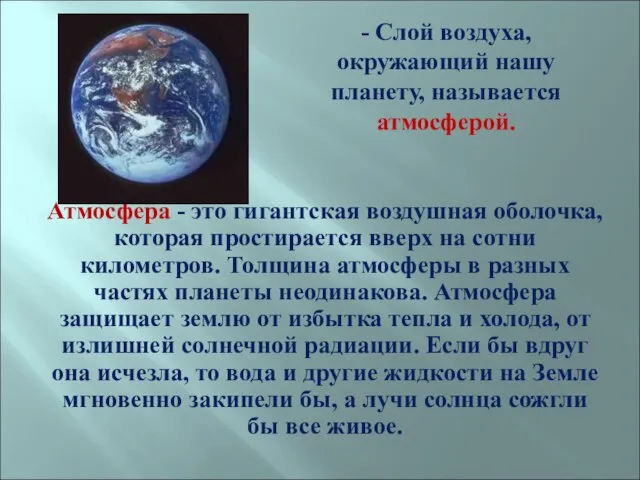 - Слой воздуха, окружающий нашу планету, называется атмосферой.

Атмосфера - это гигантская воздушная оболочка, которая простирается вверх на сотни километров. Толщина атмосферы в разных частях планеты неодинакова. Атмосфера защищает землю от избытка тепла и холода, от излишней солнечной радиации. Если бы вдруг она исчезла, то вода и другие жидкости на Земле мгновенно закипели бы, а лучи солнца сожгли бы все живое.